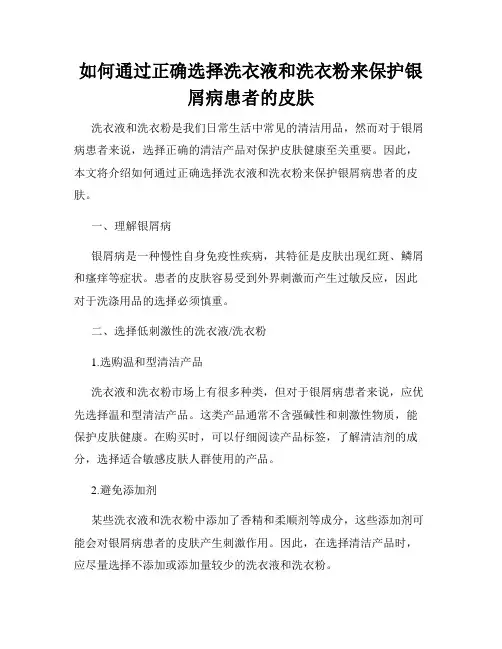 如何通过正确选择洗衣液和洗衣粉来保护银屑病患者的皮肤

洗衣液和洗衣粉是我们日常生活中常见的清洁用品，然而对于银屑病患者来说，选择正确的清洁产品对保护皮肤健康至关重要。因此，本文将介绍如何通过正确选择洗衣液和洗衣粉来保护银屑病患者的皮肤。

一、理解银屑病

银屑病是一种慢性自身免疫性疾病，其特征是皮肤出现红斑、鳞屑和瘙痒等症状。患者的皮肤容易受到外界刺激而产生过敏反应，因此对于洗涤用品的选择必须慎重。

二、选择低刺激性的洗衣液/洗衣粉

1.选购温和型清洁产品

洗衣液和洗衣粉市场上有很多种类，但对于银屑病患者来说，应优先选择温和型清洁产品。这类产品通常不含强碱性和刺激性物质，能保护皮肤健康。在购买时，可以仔细阅读产品标签，了解清洁剂的成分，选择适合敏感皮肤人群使用的产品。

2.避免添加剂

某些洗衣液和洗衣粉中添加了香精和柔顺剂等成分，这些添加剂可能会对银屑病患者的皮肤产生刺激作用。因此，在选择清洁产品时，应尽量选择不添加或添加量较少的洗衣液和洗衣粉。